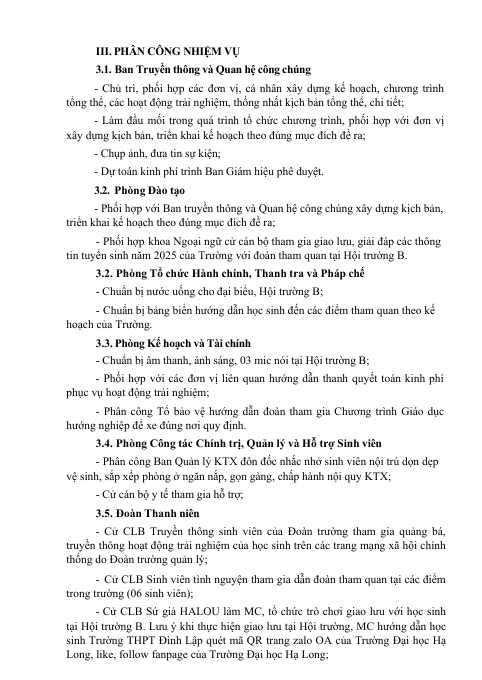 III. PHÂN CÔNG NHIỆM VỤ

3.1. Ban Truyền thông và Quan hệ công chúng

- Chủ trì, phối hợp các đơn vị, cá nhân xây dựng kế hoạch, chương trình tổng thể, các hoạt động trải nghiệm, thống nhất kịch bản tổng thể, chi tiết;

- Làm đầu mối trong quá trình tổ chức chương trình, phối hợp với đơn vị xây dựng kịch bản, triển khai kế hoạch theo đúng mục đích đề ra;

- Chụp ảnh, đưa tin sự kiện;

- Dự toán kinh phí trình Ban Giám hiệu phê duyệt.

3.2. Phòng Đào tạo

- Phối hợp với Ban truyền thông và Quan hệ công chúng xây dựng kịch bản, triển khai kế hoạch theo đúng mục đích đề ra;

- Phối hợp khoa Ngoại ngữ cử cán bộ tham gia giao lưu, giải đáp các thông tin tuyển sinh năm 2025 của Trường với đoàn tham quan tại Hội trường B.

3.2. Phòng Tổ chức Hành chính, Thanh tra và Pháp chế

- Chuẩn bị nước uống cho đại biểu, Hội trường B;

- Chuẩn bị bảng biển hướng dẫn học sinh đến các điểm tham quan theo kế hoạch của Trường.

3.3. Phòng Kế hoạch và Tài chính

- Chuẩn bị âm thanh, ánh sáng, 03 mic nói tại Hội trường B;

- Phối hợp với các đơn vị liên quan hướng dẫn thanh quyết toán kinh phí phục vụ hoạt động trải nghiệm;

- Phân công Tổ bảo vệ hướng dẫn đoàn tham gia Chương trình Giáo dục hướng nghiệp để xe đúng nơi quy định.

3.4. Phòng Công tác Chính trị, Quản lý và Hỗ trợ Sinh viên

- Phân công Ban Quản lý KTX đôn đốc nhắc nhở sinh viên nội trú dọn dẹp vệ sinh, sắp xếp phòng ở ngăn nắp, gọn gàng, chấp hành nội quy KTX;

- Cử cán bộ y tế tham gia hỗ trợ;

3.5. Đoàn Thanh niên

- Cử CLB Truyền thông sinh viên của Đoàn trường tham gia quảng bá, truyền thông hoạt động trải nghiệm của học sinh trên các trang mạng xã hội chính thống do Đoàn trường quản lý;

- Cử CLB Sinh viên tình nguyện tham gia dẫn đoàn tham quan tại các điểm trong trường (06 sinh viên);

- Cử CLB Sứ giả HALOU làm MC, tổ chức trò chơi giao lưu với học sinh tại Hội trường B. Lưu ý khi thực hiện giao lưu tại Hội trường, MC hướng dẫn học sinh Trường THPT Đình Lập quét mã QR trang zalo OA của Trường Đại học Hạ Long, like, follow fanpage của Trường Đại học Hạ Long;